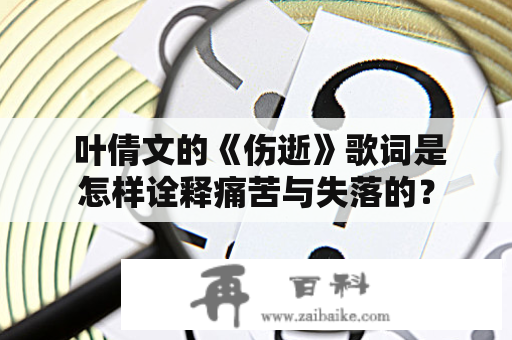 叶倩文的《伤逝》歌词是怎样诠释痛苦与失落的？

再 百科
www.zaibaike.com